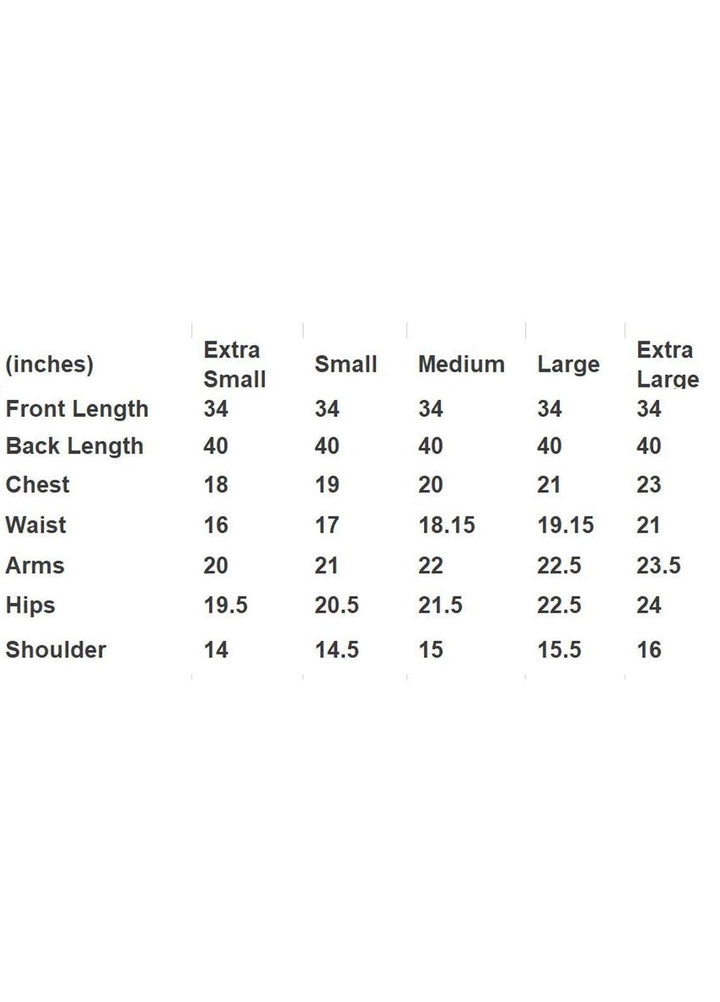 | (inches) | Extra Small | Small | Medium | Large | Extra Large |
|---|---|---|---|---|---|
| Front Length | 34 | 34 | 34 | 34 | 34 |
| Back Length | 40 | 40 | 40 | 40 | 40 |
| Chest | 18 | 19 | 20 | 21 | 23 |
| Waist | 16 | 17 | 18.15 | 19.15 | 21 |
| Arms | 20 | 21 | 22 | 22.5 | 23.5 |
| Hips | 19.5 | 20.5 | 21.5 | 22.5 | 24 |
| Shoulder | 14 | 14.5 | 15 | 15.5 | 16 |